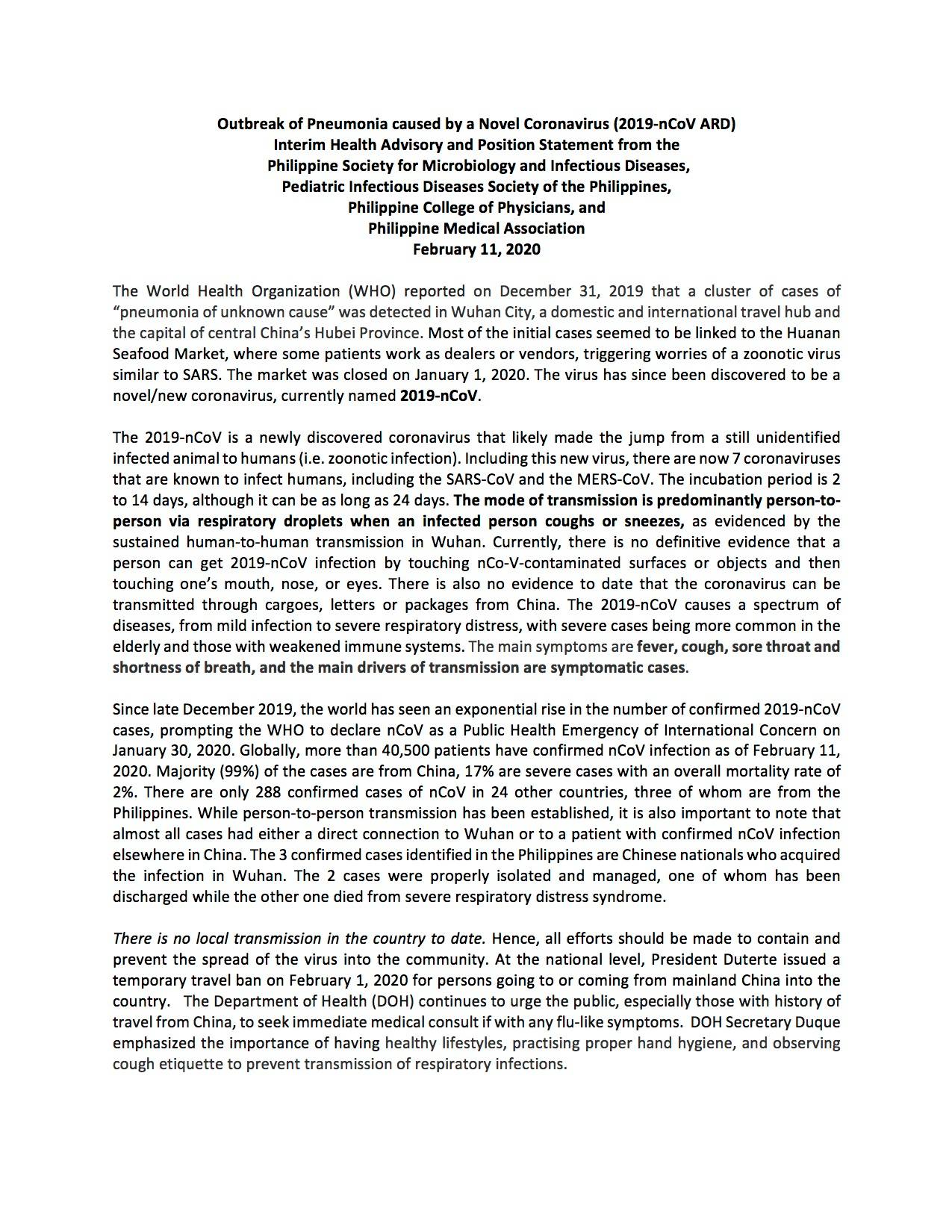 Outbreak of Pneumonia caused by a Novel Coronavirus (2019-nCoV ARD)
Interim Health Advisory and Position Statement from the
Philippine Society for Microbiology and Infectious Diseases,
Pediatric Infectious Diseases Society of the Philippines,
Philippine College of Physicians, and
Philippine Medical Association
February 11, 2020

The World Health Organization (WHO) reported on December 31, 2019 that a cluster of cases of "pneumonia of unknown cause" was detected in Wuhan City, a domestic and international travel hub and the capital of central China's Hubei Province. Most of the initial cases seemed to be linked to the Huanan Seafood Market, where some patients work as dealers or vendors, triggering worries of a zoonotic virus similar to SARS. The market was closed on January 1, 2020. The virus has since been discovered to be a novel/new coronavirus, currently named 2019-nCoV.

The 2019-nCoV is a newly discovered coronavirus that likely made the jump from a still unidentified infected animal to humans (i.e. zoonotic infection). Including this new virus, there are now 7 coronaviruses that are known to infect humans, including the SARS-CoV and the MERS-CoV. The incubation period is 2 to 14 days, although it can be as long as 24 days. The mode of transmission is predominantly person-to-person via respiratory droplets when an infected person coughs or sneezes, as evidenced by the sustained human-to-human transmission in Wuhan. Currently, there is no definitive evidence that a person can get 2019-nCoV infection by touching nCo-V-contaminated surfaces or objects and then touching one's mouth, nose, or eyes. There is also no evidence to date that the coronavirus can be transmitted through cargoes, letters or packages from China. The 2019-nCoV causes a spectrum of diseases, from mild infection to severe respiratory distress, with severe cases being more common in the elderly and those with weakened immune systems. The main symptoms are fever, cough, sore throat and shortness of breath, and the main drivers of transmission are symptomatic cases.

Since late December 2019, the world has seen an exponential rise in the number of confirmed 2019-nCoV cases, prompting the WHO to declare nCoV as a Public Health Emergency of International Concern on January 30, 2020. Globally, more than 40,500 patients have confirmed nCoV infection as of February 11, 2020. Majority (99%) of the cases are from China, 17% are severe cases with an overall mortality rate of 2%. There are only 288 confirmed cases of nCoV in 24 other countries, three of whom are from the Philippines. While person-to-person transmission has been established, it is also important to note that almost all cases had either a direct connection to Wuhan or to a patient with confirmed nCoV infection elsewhere in China. The 3 confirmed cases identified in the Philippines are Chinese nationals who acquired the infection in Wuhan. The 2 cases were properly isolated and managed, one of whom has been discharged while the other one died from severe respiratory distress syndrome.

There is no local transmission in the country to date. Hence, all efforts should be made to contain and prevent the spread of the virus into the community. At the national level, President Duterte issued a temporary travel ban on February 1, 2020 for persons going to or coming from mainland China into the country. The Department of Health (DOH) continues to urge the public, especially those with history of travel from China, to seek immediate medical consult if with any flu-like symptoms. DOH Secretary Duque emphasized the importance of having healthy lifestyles, practising proper hand hygiene, and observing cough etiquette to prevent transmission of respiratory infections.